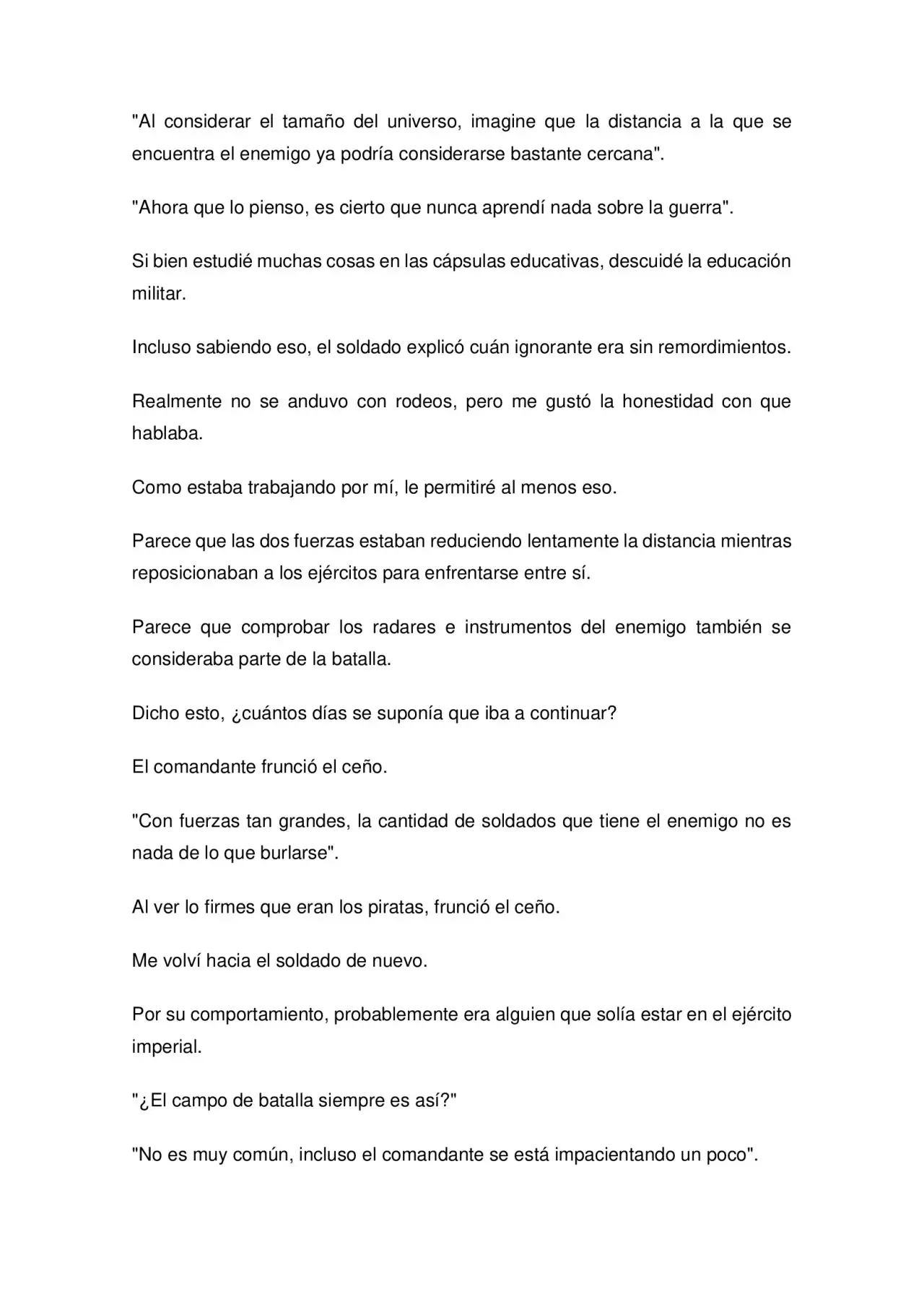 "Al considerar el tamaño del universo, imagine que la distancia a la que se encuentra el enemigo ya podría considerarse bastante cercana".

"Ahora que lo pienso, es cierto que nunca aprendí nada sobre la guerra".

Si bien estudié muchas cosas en las cápsulas educativas, descuidé la educación militar.

Incluso sabiendo eso, el soldado explicó cuán ignorante era sin remordimientos.

Realmente no se anduvo con rodeos, pero me gustó la honestidad con que hablaba.

Como estaba trabajando por mí, le permitiré al menos eso.

Parece que las dos fuerzas estaban reduciendo lentamente la distancia mientras reposicionaban a los ejércitos para enfrentarse entre sí.

Parece que comprobar los radares e instrumentos del enemigo también se consideraba parte de la batalla.

Dicho esto, ¿cuántos días se suponía que iba a continuar?

El comandante frunció el ceño.

"Con fuerzas tan grandes, la cantidad de soldados que tiene el enemigo no es nada de lo que burlarse".

Al ver lo firmes que eran los piratas, frunció el ceño.

Me volví hacia el soldado de nuevo.

Por su comportamiento, probablemente era alguien que solía estar en el ejército imperial.

"¿El campo de batalla siempre es así?"

"No es muy común, incluso el comandante se está impacientando un poco".